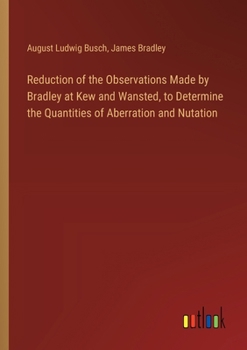 August Ludwig Busch, James Bradley

Reduction of the Observations Made by Bradley at Kew and Wansted, to Determine the Quantities of Aberration and Nutation

outlook